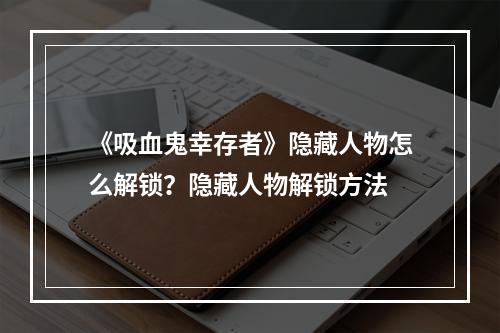 《吸血鬼幸存者》隐藏人物怎么解锁？隐藏人物解锁方法